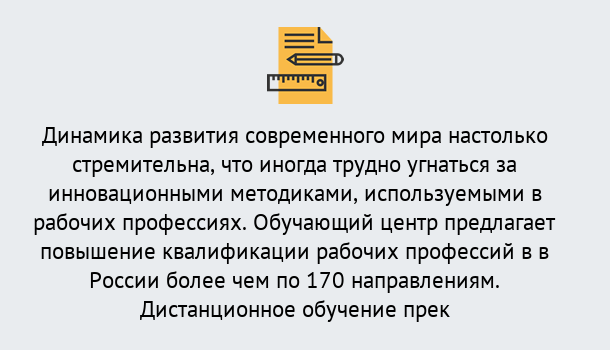 Динамика развития современного мира настолько стремительна, что иногда трудно угнаться за инновационными методиками, используемыми в рабочих профессиях. Обучающий центр предлагает повышение квалификации рабочих профессий в в России более чем по 170 направлениям. Дистанционное обучение прек